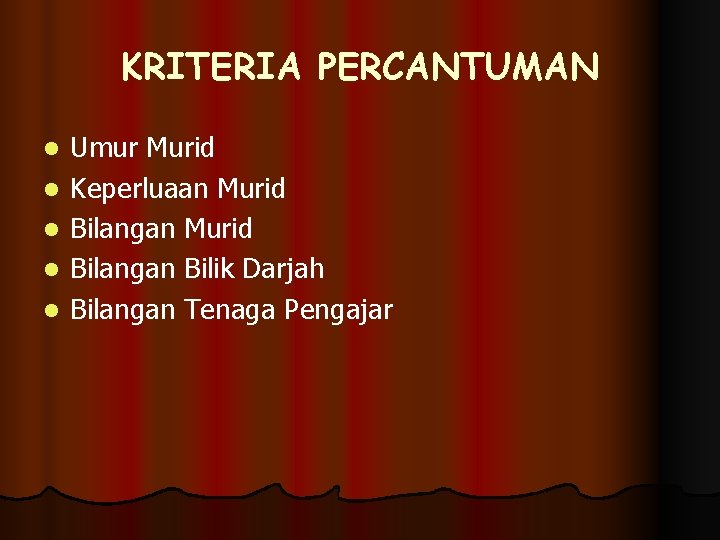 KRITERIA PERCANTUMAN

- Umur Murid
- Keperluaan Murid
- Bilangan Murid
- Bilangan Bilik Darjah
- Bilangan Tenaga Pengajar